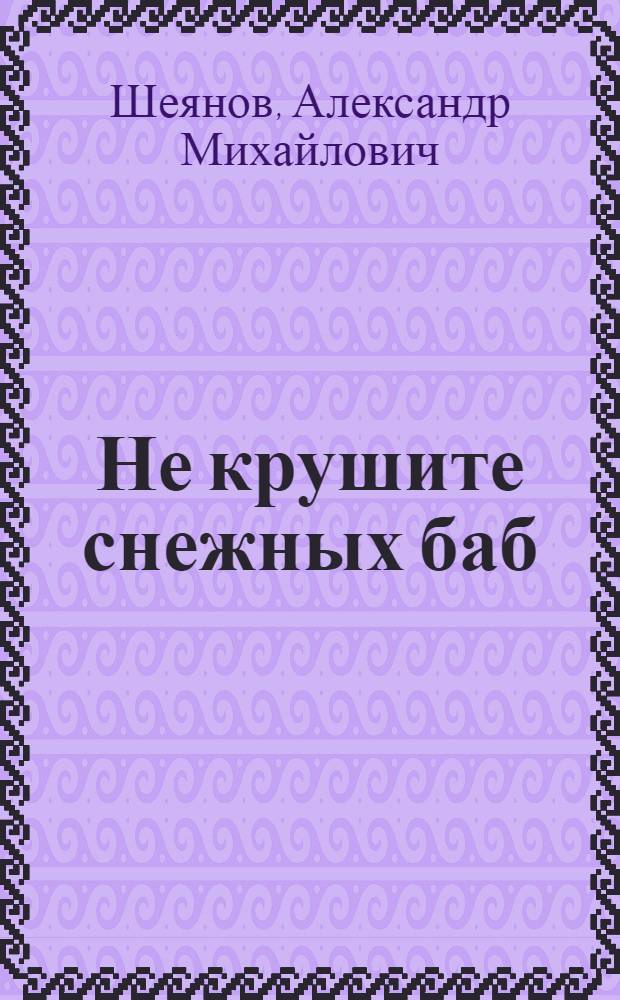 Шеянов, Александр Михайлович

Не крушите снежных баб